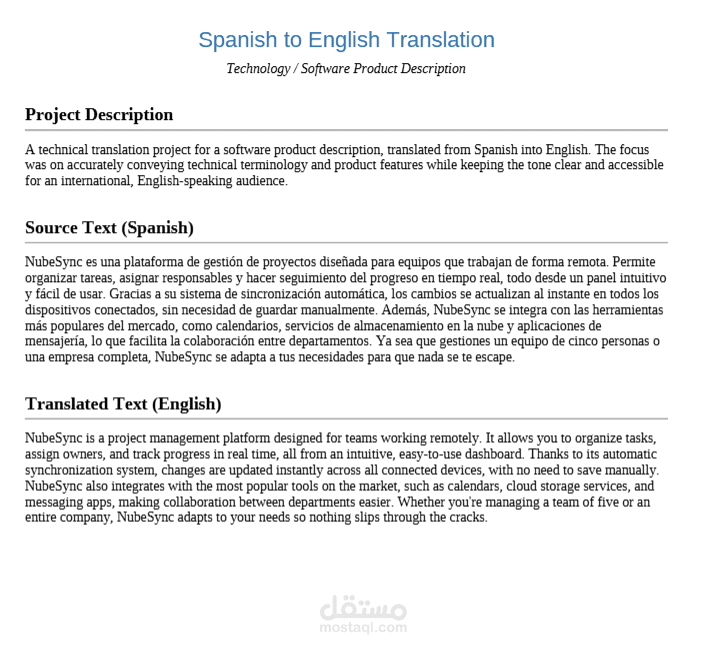 Spanish to English Translation

Technology / Software Product Description

Project Description

A technical translation project for a software product description, translated from Spanish into English. The focus was on accurately conveying technical terminology and product features while keeping the tone clear and accessible for an international, English-speaking audience.

Source Text (Spanish)

NubeSync es una plataforma de gestión de proyectos diseñada para equipos que trabajan de forma remota. Permite organizar tareas, asignar responsables y hacer seguimiento del progreso en tiempo real, todo desde un panel intuitivo y fácil de usar. Gracias a su sistema de sincronización automática, los cambios se actualizan al instante en todos los dispositivos conectados, sin necesidad de guardar manualmente. Además, NubeSync se integra con las herramientas más populares del mercado, como calendarios, servicios de almacenamiento en la nube y aplicaciones de mensajería, lo que facilita la colaboración entre departamentos. Ya sea que gestiones un equipo de cinco personas o una empresa completa, NubeSync se adapta a tus necesidades para que nada se te escape.

Translated Text (English)

NubeSync is a project management platform designed for teams working remotely. It allows you to organize tasks, assign owners, and track progress in real time, all from an intuitive, easy-to-use dashboard. Thanks to its automatic synchronization system, changes are updated instantly across all connected devices, with no need to save manually. NubeSync also integrates with the most popular tools on the market, such as calendars, cloud storage services, and messaging apps, making collaboration between departments easier. Whether you're managing a team of five or an entire company, NubeSync adapts to your needs so nothing slips through the cracks.

مستقل
mostaql.com